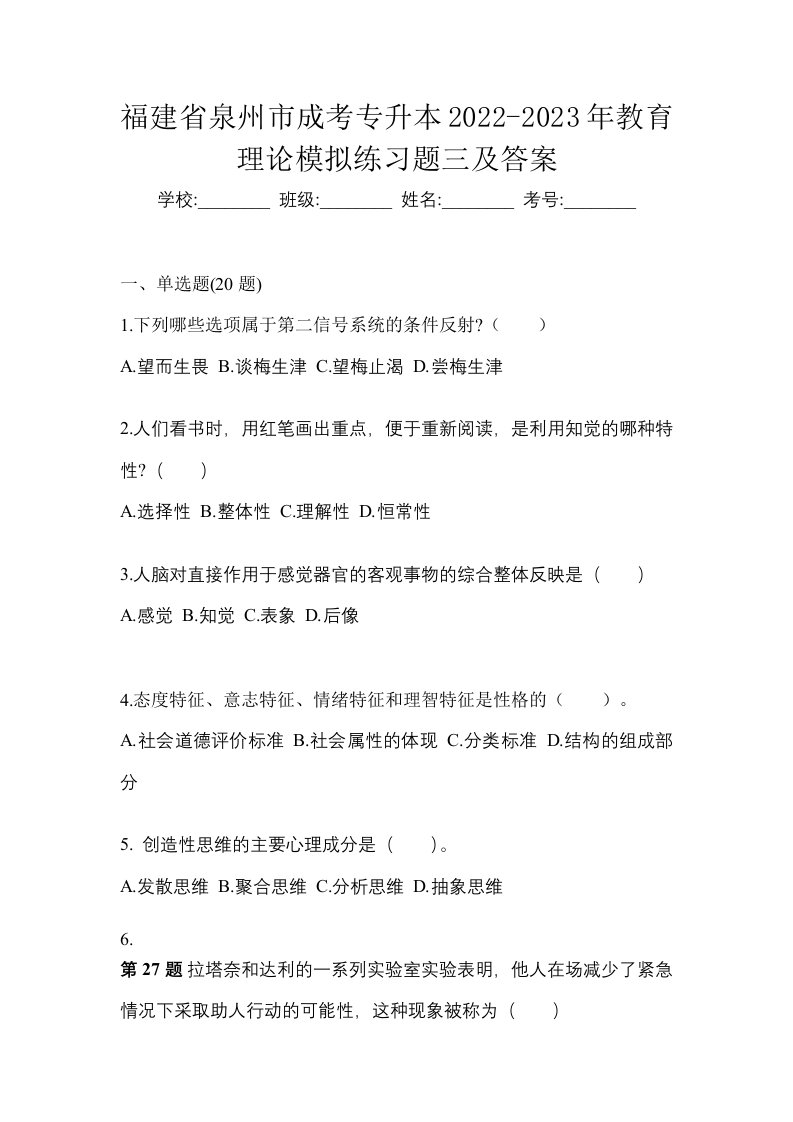 福建省泉州市成考专升本2022-2023年教育理论模拟练习题三及答案

学校:________ 班级:________ 姓名:________ 考号:________

一、单选题(20 题)

1.下列哪些选项属于第二信号系统的条件反射?（　　）

A.望而生畏 B.谈梅生津 C.望梅止渴 D.尝梅生津

2.人们看书时，用红笔画出重点，便于重新阅读，是利用知觉的哪种特性?（　　）

A.选择性 B.整体性 C.理解性 D.恒常性

3.人脑对直接作用于感觉器官的客观事物的综合整体反映是（　　）

A.感觉 B.知觉 C.表象 D.后像

4.态度特征、意志特征、情绪特征和理智特征是性格的（　　）。

A.社会道德评价标准 B.社会属性的体现 C.分类标准 D.结构的组成部分

5. 创造性思维的主要心理成分是（　　）。

A.发散思维 B.聚合思维 C.分析思维 D.抽象思维

6.

第 27 题 拉塔奈和达利的一系列实验室实验表明，他人在场减少了紧急情况下采取助人行动的可能性，这种现象被称为（　　）